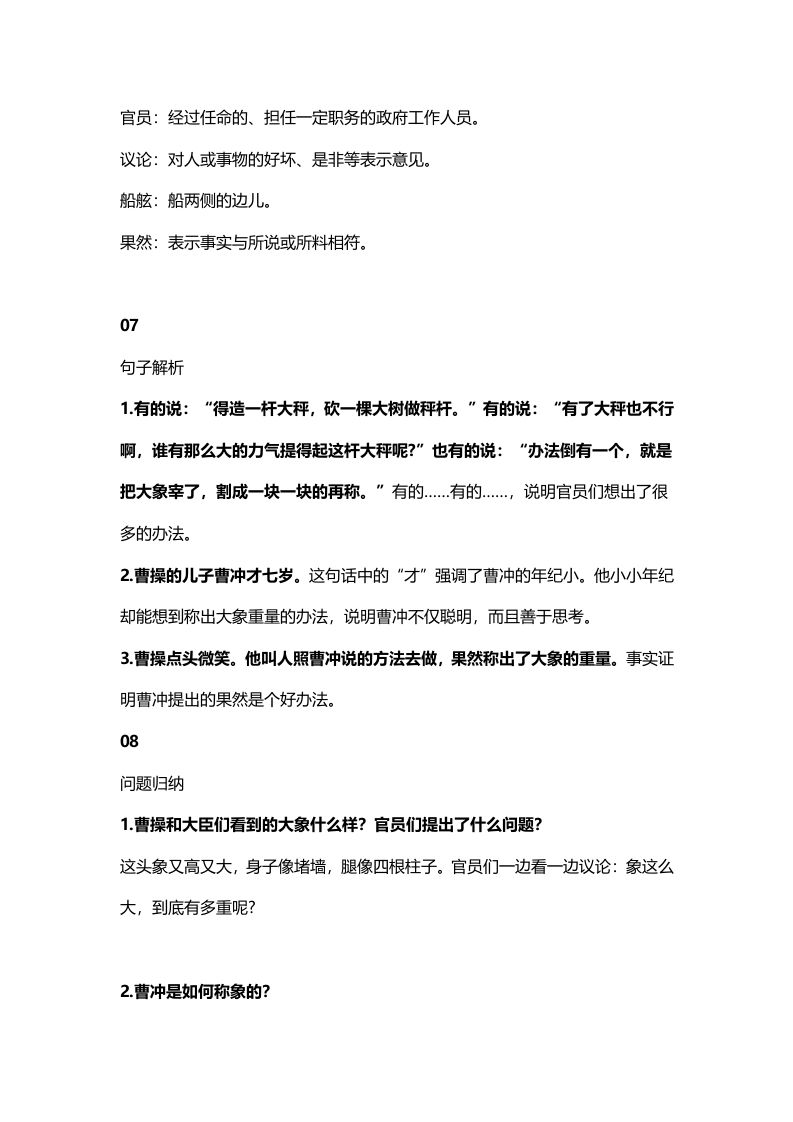 官员：经过任命的、担任一定职务的政府工作人员。

议论：对人或事物的好坏、是非等表示意见。

船舷：船两侧的边儿。

果然：表示事实与所说或所料相符。

07

句子解析

1.有的说：“得造一杆大秤，砍一棵大树做秤杆。”有的说：“有了大秤也不行啊，谁有那么大的力气提得起这杆大秤呢？”也有的说：“办法倒有一个，就是把大象宰了，割成一块一块的再称。”有的……有的……，说明官员们想出了很多的办法。

2.曹操的儿子曹冲才七岁。这句话中的“才”强调了曹冲的年纪小。他小小年纪却能想到称出大象重量的办法，说明曹冲不仅聪明，而且善于思考。

3.曹操点头微笑。他叫人照曹冲说的方法去做，果然称出了大象的重量。事实证明曹冲提出的果然是个好办法。

08

问题归纳

1.曹操和大臣们看到的大象什么样？官员们提出了什么问题？

这头象又高又大，身子像堵墙，腿像四根柱子。官员们一边看一边议论：象这么大，到底有多重呢？

2.曹冲是如何称象的？